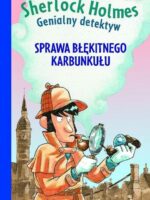 Sherlock Holmes
Genialny detektyw

SPRAWA BŁĘKITNEGO KARBUNKUŁU